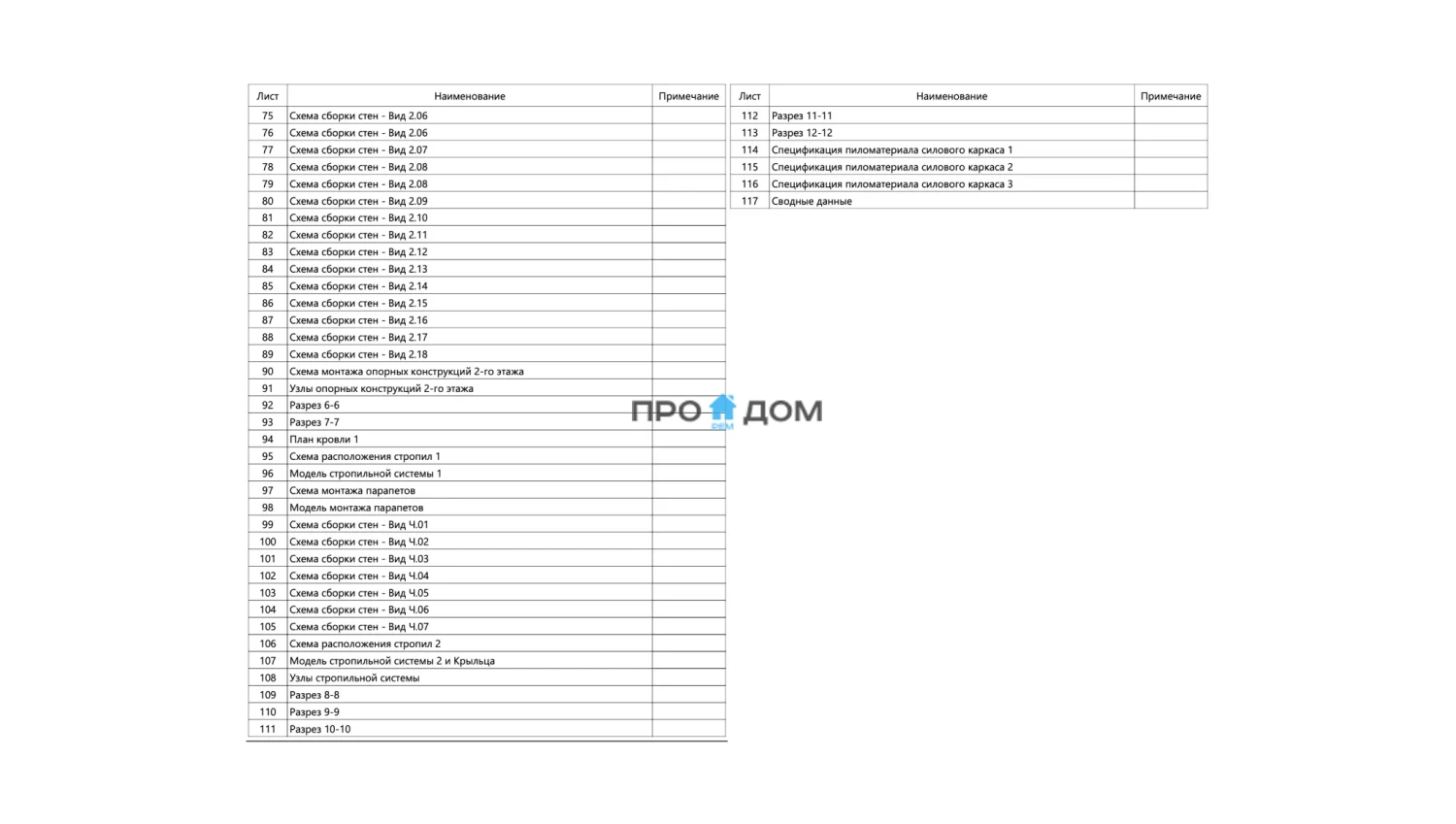 | Лист | Наименование | Примечание |
|---|---|---|
| 75 | Схема сборки стен - Вид 2.06 | |
| 76 | Схема сборки стен - Вид 2.06 | |
| 77 | Схема сборки стен - Вид 2.07 | |
| 78 | Схема сборки стен - Вид 2.08 | |
| 79 | Схема сборки стен - Вид 2.08 | |
| 80 | Схема сборки стен - Вид 2.09 | |
| 81 | Схема сборки стен - Вид 2.10 | |
| 82 | Схема сборки стен - Вид 2.11 | |
| 83 | Схема сборки стен - Вид 2.12 | |
| 84 | Схема сборки стен - Вид 2.13 | |
| 85 | Схема сборки стен - Вид 2.14 | |
| 86 | Схема сборки стен - Вид 2.15 | |
| 87 | Схема сборки стен - Вид 2.16 | |
| 88 | Схема сборки стен - Вид 2.17 | |
| 89 | Схема сборки стен - Вид 2.18 | |
| 90 | Схема монтажа опорных конструкций 2-го этажа | |
| 91 | Узлы опорных конструкций 2-го этажа | |
| 92 | Разрез 6-6 | |
| 93 | Разрез 7-7 | |
| 94 | План кровли 1 | |
| 95 | Схема расположения стропил 1 | |
| 96 | Модель стропильной системы 1 | |
| 97 | Схема монтажа парапетов | |
| 98 | Модель монтажа парапетов | |
| 99 | Схема сборки стен - Вид Ч.01 | |
| 100 | Схема сборки стен - Вид Ч.02 | |
| 101 | Схема сборки стен - Вид Ч.03 | |
| 102 | Схема сборки стен - Вид Ч.04 | |
| 103 | Схема сборки стен - Вид Ч.05 | |
| 104 | Схема сборки стен - Вид Ч.06 | |
| 105 | Схема сборки стен - Вид Ч.07 | |
| 106 | Схема расположения стропил 2 | |
| 107 | Модель стропильной системы 2 и Крыльца | |
| 108 | Узлы стропильной системы | |
| 109 | Разрез 8-8 | |
| 110 | Разрез 9-9 | |
| 111 | Разрез 10-10 | |

| Лист | Наименование | Примечание |
|---|---|---|
| 112 | Разрез 11-11 | |
| 113 | Разрез 12-12 | |
| 114 | Спецификация пиломатериала силового каркаса 1 | |
| 115 | Спецификация пиломатериала силового каркаса 2 | |
| 116 | Спецификация пиломатериала силового каркаса 3 | |
| 117 | Сводные данные | |

ПРО ДОМ